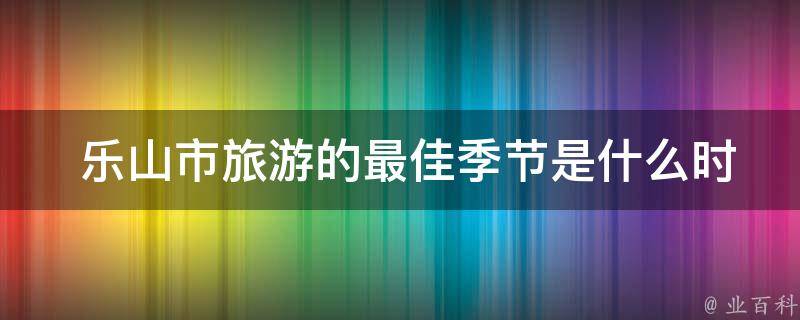 乐山市旅游的最佳季节是什么时

@ 业百科